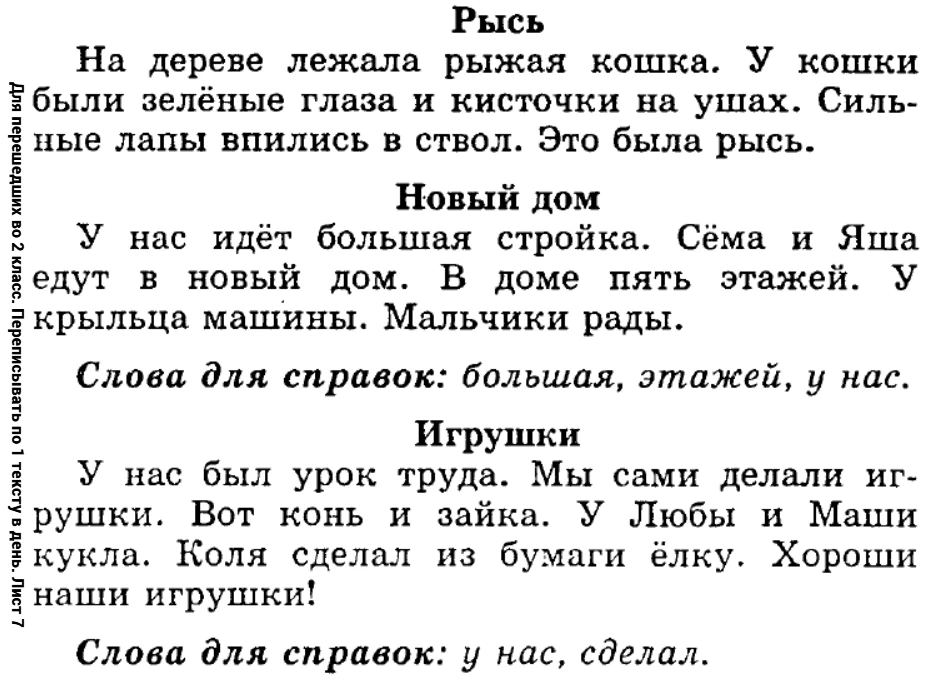 Для перешедших во 2 класс. Переписывать по 1 тексту в день. Лист 7

Рысь

На дереве лежала рыжая кошка. У кошки были зелёные глаза и кисточки на ушах. Сильные лапы впились в ствол. Это была рысь.

Новый дом

У нас идёт большая стройка. Сёма и Яша едут в новый дом. В доме пять этажей. У крыльца машины. Мальчики рады.

Слова для справок: большая, этажей, у нас.

Игрушки

У нас был урок труда. Мы сами делали игрушки. Вот конь и зайка. У Любы и Маши кукла. Коля сделал из бумаги ёлку. Хороши наши игрушки!

Слова для справок: у нас, сделал.